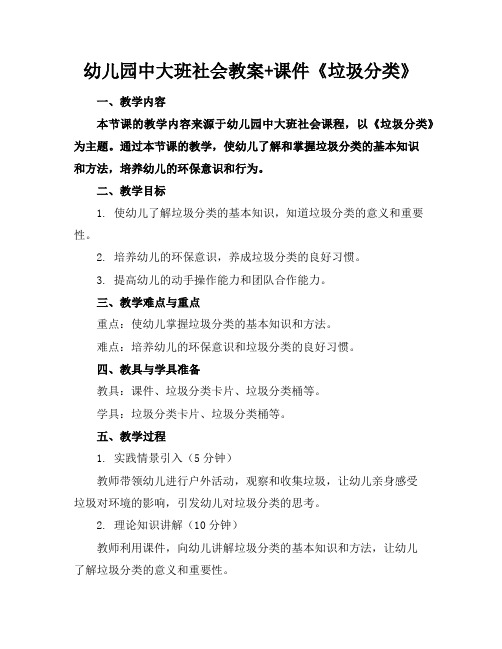 幼儿园中大班社会教案+课件《垃圾分类》

一、教学内容

本节课的教学内容来源于幼儿园中大班社会课程，以《垃圾分类》为主题。通过本节课的教学，使幼儿了解和掌握垃圾分类的基本知识和方法，培养幼儿的环保意识和行为。

二、教学目标

1. 使幼儿了解垃圾分类的基本知识，知道垃圾分类的意义和重要性。

2. 培养幼儿的环保意识，养成垃圾分类的良好习惯。

3. 提高幼儿的动手操作能力和团队合作能力。

三、教学难点与重点

重点：使幼儿掌握垃圾分类的基本知识和方法。

难点：培养幼儿的环保意识和垃圾分类的良好习惯。

四、教具与学具准备

教具：课件、垃圾分类卡片、垃圾分类桶等。

学具：垃圾分类卡片、垃圾分类桶等。

五、教学过程

1. 实践情景引入（5分钟）

教师带领幼儿进行户外活动，观察和收集垃圾，让幼儿亲身感受垃圾对环境的影响，引发幼儿对垃圾分类的思考。

2. 理论知识讲解（10分钟）

教师利用课件，向幼儿讲解垃圾分类的基本知识和方法，让幼儿了解垃圾分类的意义和重要性。